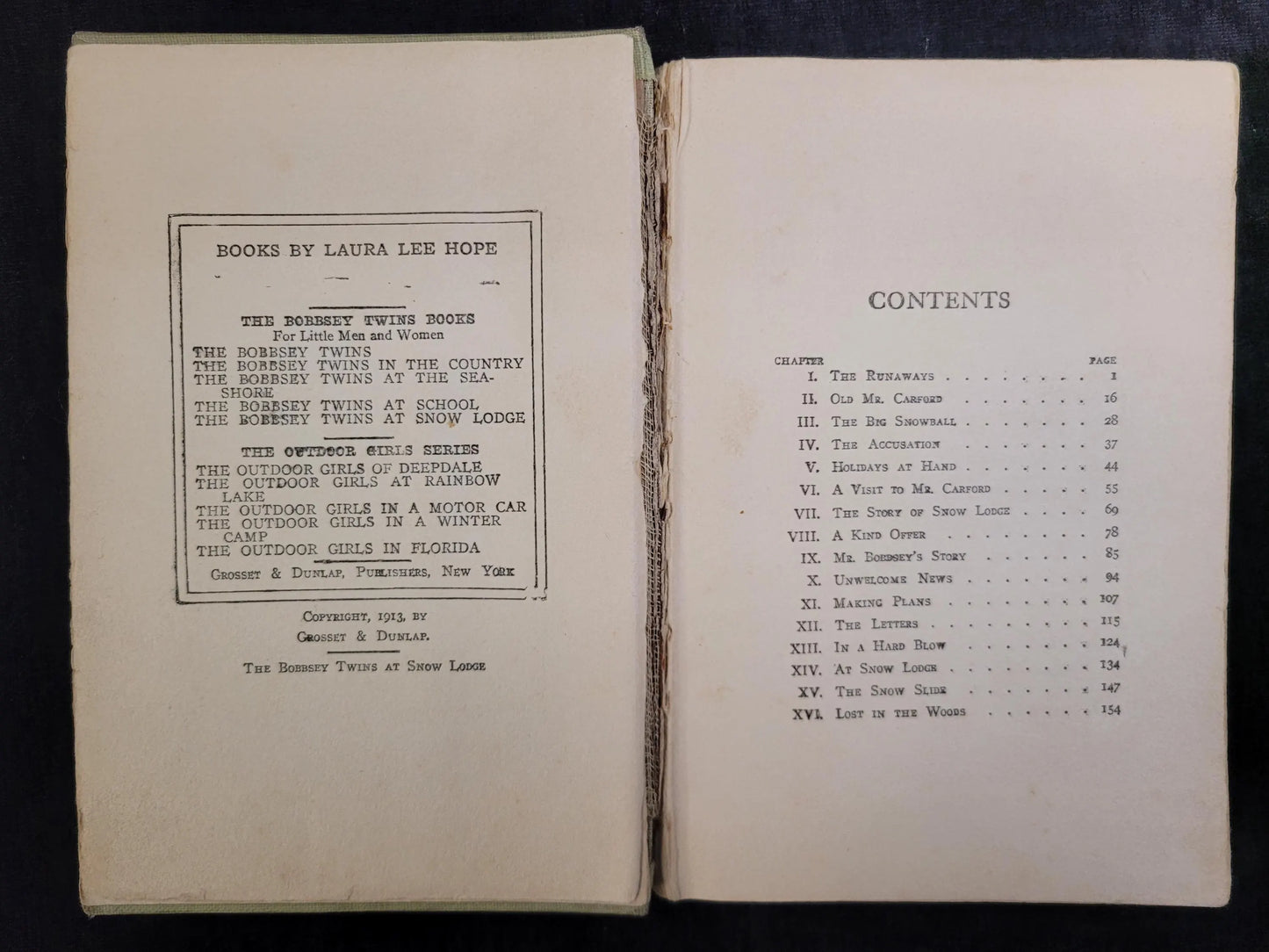 BOOKS BY LAURA LEE HOPE

THE BOBBSEY TWINS BOOKS
For Little Men and Women
THE BOBBSEY TWINS
THE BOBBSEY TWINS IN THE COUNTRY
THE BOBBSEY TWINS AT THE SEASHORE
THE BOBBSEY TWINS AT SCHOOL
THE BOBBSEY TWINS AT SNOW LODGE

THE OUTDOOR GIRLS SERIES
THE OUTDOOR GIRLS OF DEEPDALE
THE OUTDOOR GIRLS AT RAINBOW LAKE
THE OUTDOOR GIRLS IN A MOTOR CAR
THE OUTDOOR GIRLS IN A WINTER CAMP
THE OUTDOOR GIRLS IN FLORIDA

GROSSET & DUNLAP, PUBLISHERS, NEW YORK

COPYRIGHT, 1913, BY
GROSSET & DUNLAP.

THE BOBBSEY TWINS AT SNOW LODGE

CONTENTS

| CHAPTER | | PAGE |
|---|---|---|
| I. | THE RUNAWAYS | 1 |
| II. | OLD MR. CARFORD | 16 |
| III. | THE BIG SNOWBALL | 28 |
| IV. | THE ACCUSATION | 37 |
| V. | HOLIDAYS AT HAND | 44 |
| VI. | A VISIT TO MR. CARFORD | 55 |
| VII. | THE STORY OF SNOW LODGE | 69 |
| VIII. | A KIND OFFER | 78 |
| IX. | MR. BOBBSEY'S STORY | 85 |
| X. | UNWELCOME NEWS | 94 |
| XI. | MAKING PLANS | 107 |
| XII. | THE LETTERS | 115 |
| XIII. | IN A HARD BLOW | 124 |
| XIV. | AT SNOW LODGE | 134 |
| XV. | THE SNOW SLIDE | 147 |
| XVI. | LOST IN THE WOODS | 154 |